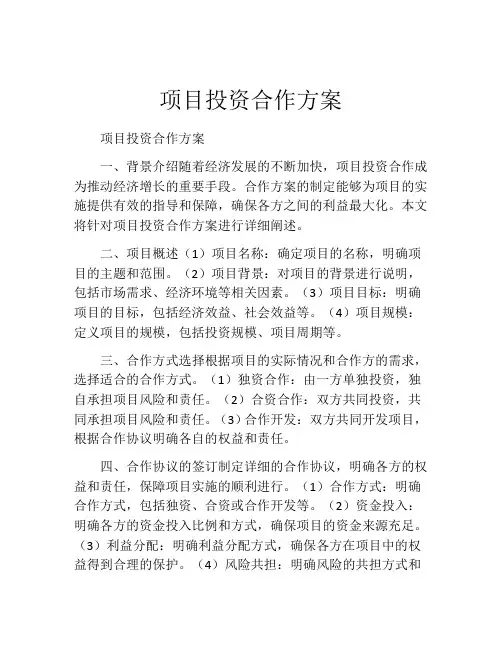 项目投资合作方案

项目投资合作方案

一、背景介绍随着经济发展的不断加快，项目投资合作成为推动经济增长的重要手段。合作方案的制定能够为项目的实施提供有效的指导和保障，确保各方之间的利益最大化。本文将针对项目投资合作方案进行详细阐述。

二、项目概述（1）项目名称：确定项目的名称，明确项目的主题和范围。（2）项目背景：对项目的背景进行说明，包括市场需求、经济环境等相关因素。（3）项目目标：明确项目的目标，包括经济效益、社会效益等。（4）项目规模：定义项目的规模，包括投资规模、项目周期等。

三、合作方式选择根据项目的实际情况和合作方的需求，选择适合的合作方式。（1）独资合作：由一方单独投资，独自承担项目风险和责任。（2）合资合作：双方共同投资，共同承担项目风险和责任。（3）合作开发：双方共同开发项目，根据合作协议明确各自的权益和责任。

四、合作协议的签订制定详细的合作协议，明确各方的权益和责任，保障项目实施的顺利进行。（1）合作方式：明确合作方式，包括独资、合资或合作开发等。（2）资金投入：明确各方的资金投入比例和方式，确保项目的资金来源充足。（3）利益分配：明确利益分配方式，确保各方在项目中的权益得到合理的保护。（4）风险共担：明确风险的共担方式和